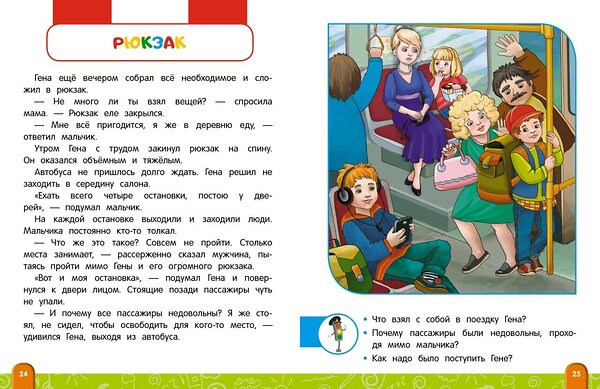 РЮКЗАК

Гена ещё вечером собрал всё необходимое и сложил в рюкзак.

— Не много ли ты взял вещей? — спросила мама. — Рюкзак еле закрылся.

— Мне всё пригодится, я же в деревню еду, — ответил мальчик.

Утром Гена с трудом закинул рюкзак на спину. Он оказался объёмным и тяжёлым.

Автобуса не пришлось долго ждать. Гена решил не заходить в середину салона.

«Ехать всего четыре остановки, постою у дверей», — подумал мальчик.

На каждой остановке выходили и заходили люди. Мальчика постоянно кто-то толкал.

— Что же это такое? Совсем не пройти. Столько места занимает, — рассерженно сказал мужчина, пытаясь пройти мимо Гены и его огромного рюкзака.

«Вот и моя остановка», — подумал Гена и повернулся к двери лицом. Стоящие позади пассажиры чуть не упали.

— И почему все пассажиры недовольны? Я же стоял, не сидел, чтобы освободить для кого-то место, — удивился Гена, выходя из автобуса.

24

• Что взял с собой в поездку Гена?
• Почему пассажиры были недовольны, проходя мимо мальчика?
• Как надо было поступить Гене?

25